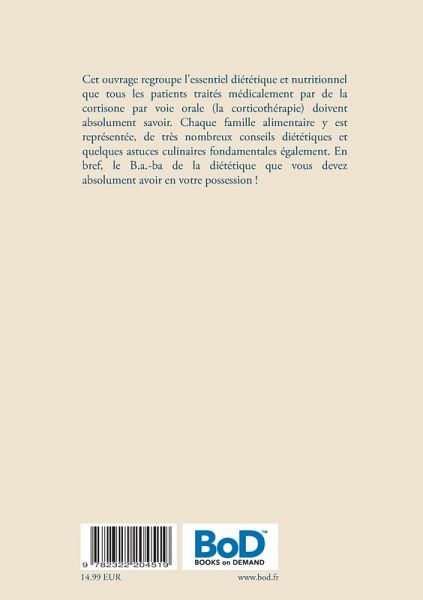 Cet ouvrage regroupe l'essentiel diététique et nutritionnel que tous les patients traités médicalement par de la cortisone par voie orale (la corticothérapie) doivent absolument savoir. Chaque famille alimentaire y est représentée, de très nombreux conseils diététiques et quelques astuces culinaires fondamentales également. En bref, le B.a.-ba de la diététique que vous devez absolument avoir en votre possession !

9 782322 204519

BoD™
BOOKS on DEMAND

14.99 EUR

www.bod.fr